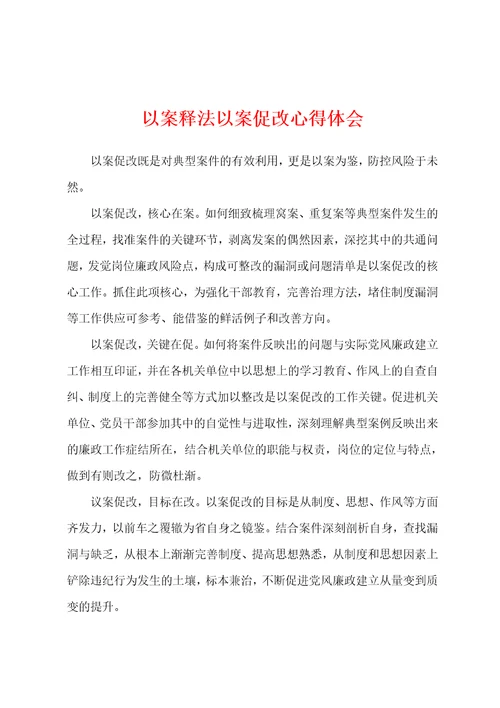 以案释法以案促改心得体会

以案促改既是对典型案件的有效利用，更是以案为鉴，防控风险于未然。

以案促改，核心在案。如何细致梳理窝案、重复案等典型案件发生的全过程，找准案件的关键环节，剥离发案的偶然因素，深挖其中的共通问题，发觉岗位廉政风险点，构成可整改的漏洞或问题清单是以案促改的核心工作。抓住此项核心，为强化干部教育，完善治理方法，堵住制度漏洞等工作供应可参考、能借鉴的鲜活例子和改善方向。

以案促改，关键在促。如何将案件反映出的问题与实际党风廉政建立工作相互印证，并在各机关单位中以思想上的学习教育、作风上的自查自纠、制度上的完善健全等方式加以整改是以案促改的工作关键。促进机关单位、党员干部参加其中的自觉性与进取性，深刻理解典型案例反映出来的廉政工作症结所在，结合机关单位的职能与权责，岗位的定位与特点，做到有则改之，防微杜渐。

议案促改，目标在改。以案促改的目标是从制度、思想、作风等方面齐发力，以前车之覆辙为省自身之镜鉴。结合案件深刻剖析自身，查找漏洞与缺乏，从根本上渐渐完善制度、提高思想熟悉，从制度和思想因素上铲除违纪行为发生的土壤，标本兼治，不断促进党风廉政建立从量变到质变的提升。